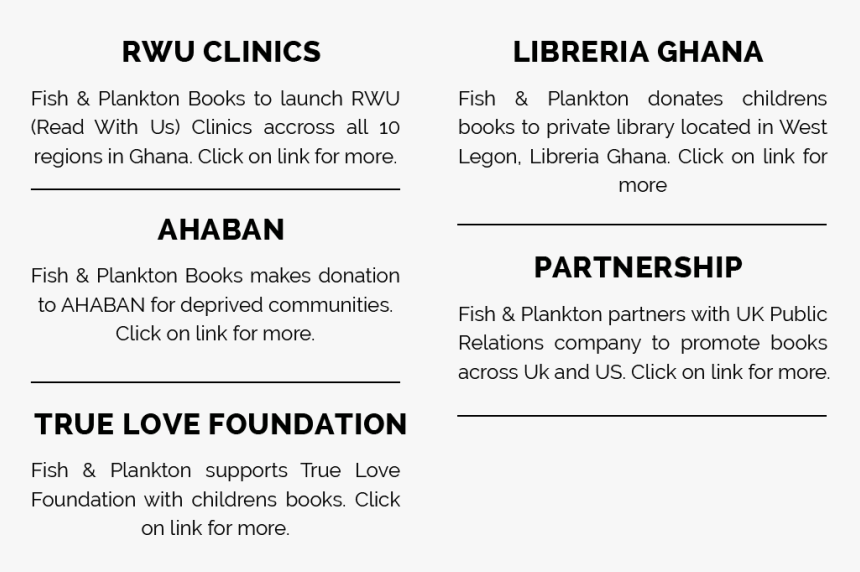 RWU CLINICS

Fish & Plankton Books to launch RWU (Read With Us) Clinics accross all 10 regions in Ghana. Click on link for more.

AHABAN

Fish & Plankton Books makes donation to AHABAN for deprived communities. Click on link for more.

TRUE LOVE FOUNDATION

Fish & Plankton supports True Love Foundation with childrens books. Click on link for more.

LIBRERIA GHANA

Fish & Plankton donates childrens books to private library located in West Legon, Libreria Ghana. Click on link for more

PARTNERSHIP

Fish & Plankton partners with UK Public Relations company to promote books across Uk and US. Click on link for more.